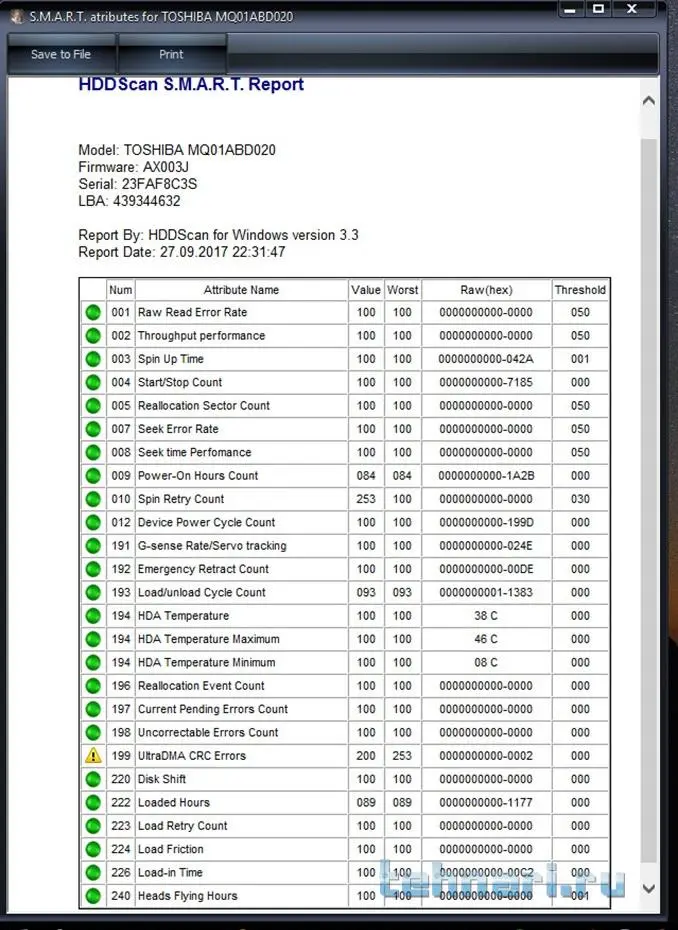 S.M.A.R.T. atributes for TOSHIBA MQ01ABD020

Save to File
Print

HDDScan S.M.A.R.T. Report

Model: TOSHIBA MQ01ABD020
Firmware: AX003J
Serial: 23FAF8C3S
LBA: 439344632

Report By: HDDScan for Windows version 3.3
Report Date: 27.09.2017 22:31:47

| | Num | Attribute Name | Value | Worst | Raw(hex) | Threshold |
|---|---|---|---|---|---|---|
| | 001 | Raw Read Error Rate | 100 | 100 | 0000000000-0000 | 050 |
| | 002 | Throughput performance | 100 | 100 | 0000000000-0000 | 050 |
| | 003 | Spin Up Time | 100 | 100 | 0000000000-042A | 001 |
| | 004 | Start/Stop Count | 100 | 100 | 0000000000-7185 | 000 |
| | 005 | Reallocation Sector Count | 100 | 100 | 0000000000-0000 | 050 |
| | 007 | Seek Error Rate | 100 | 100 | 0000000000-0000 | 050 |
| | 008 | Seek time Perfomance | 100 | 100 | 0000000000-0000 | 050 |
| | 009 | Power-On Hours Count | 084 | 084 | 0000000000-1A2B | 000 |
| | 010 | Spin Retry Count | 253 | 100 | 0000000000-0000 | 030 |
| | 012 | Device Power Cycle Count | 100 | 100 | 0000000000-199D | 000 |
| | 191 | G-sense Rate/Servo tracking | 100 | 100 | 0000000000-024E | 000 |
| | 192 | Emergency Retract Count | 100 | 100 | 0000000000-00DE | 000 |
| | 193 | Load/unload Cycle Count | 093 | 093 | 0000000001-1383 | 000 |
| | 194 | HDA Temperature | 100 | 100 | 38 C | 000 |
| | 194 | HDA Temperature Maximum | 100 | 100 | 46 C | 000 |
| | 194 | HDA Temperature Minimum | 100 | 100 | 08 C | 000 |
| | 196 | Reallocation Event Count | 100 | 100 | 0000000000-0000 | 000 |
| | 197 | Current Pending Errors Count | 100 | 100 | 0000000000-0000 | 000 |
| | 198 | Uncorrectable Errors Count | 100 | 100 | 0000000000-0000 | 000 |
| | 199 | UltraDMA CRC Errors | 200 | 253 | 0000000000-0002 | 000 |
| | 220 | Disk Shift | 100 | 100 | 0000000000-0000 | 000 |
| | 222 | Loaded Hours | 089 | 089 | 0000000000-1177 | 000 |
| | 223 | Load Retry Count | 100 | 100 | 0000000000-0000 | 000 |
| | 224 | Load Friction | 100 | 100 | 0000000000-0000 | 000 |
| | 226 | Load-in Time | 100 | 100 | 0000000000-00C2 | 000 |
| | 240 | Heads Flying Hours | 100 | 100 | 0000000000-0000 | 001 |

tehneri.ru